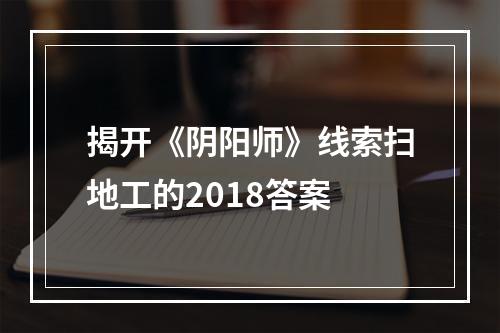 揭开《阴阳师》线索扫地工的2018答案